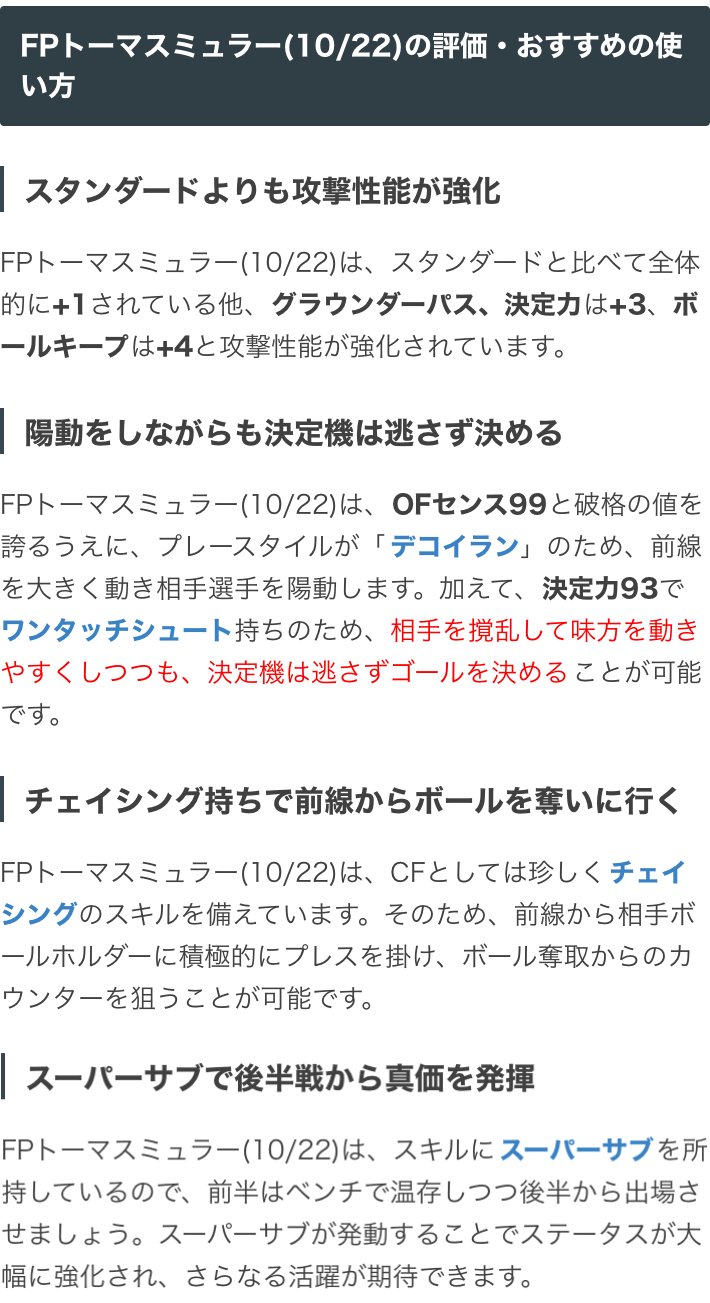 FPトーマスミュラー(10/22)の評価・おすすめの使い方

スタンダードよりも攻撃性能が強化

FPトーマスミュラー(10/22)は、スタンダードと比べて全体的に+1されている他、グラウンダーパス、決定力は+3、ボールキープは+4と攻撃性能が強化されています。

陽動をしながらも決定機は逃さず決める

FPトーマスミュラー(10/22)は、OFセンス99と破格の値を誇るうえに、プレースタイルが「デコイラン」のため、前線を大きく動き相手選手を陽動します。加えて、決定力93でワンタッチシュート持ちのため、相手を撹乱して味方を動きやすくしつつも、決定機は逃さずゴールを決めることが可能です。

チェイシング持ちで前線からボールを奪いに行く

FPトーマスミュラー(10/22)は、CFとしては珍しくチェイシングのスキルを備えています。そのため、前線から相手ボールホルダーに積極的にプレスを掛け、ボール奪取からのカウンターを狙うことが可能です。

スーパーサブで後半戦から真価を発揮

FPトーマスミュラー(10/22)は、スキルにスーパーサブを所持しているので、前半はベンチで温存しつつ後半から出場させましょう。スーパーサブが発動することでステータスが大幅に強化され、さらなる活躍が期待できます。